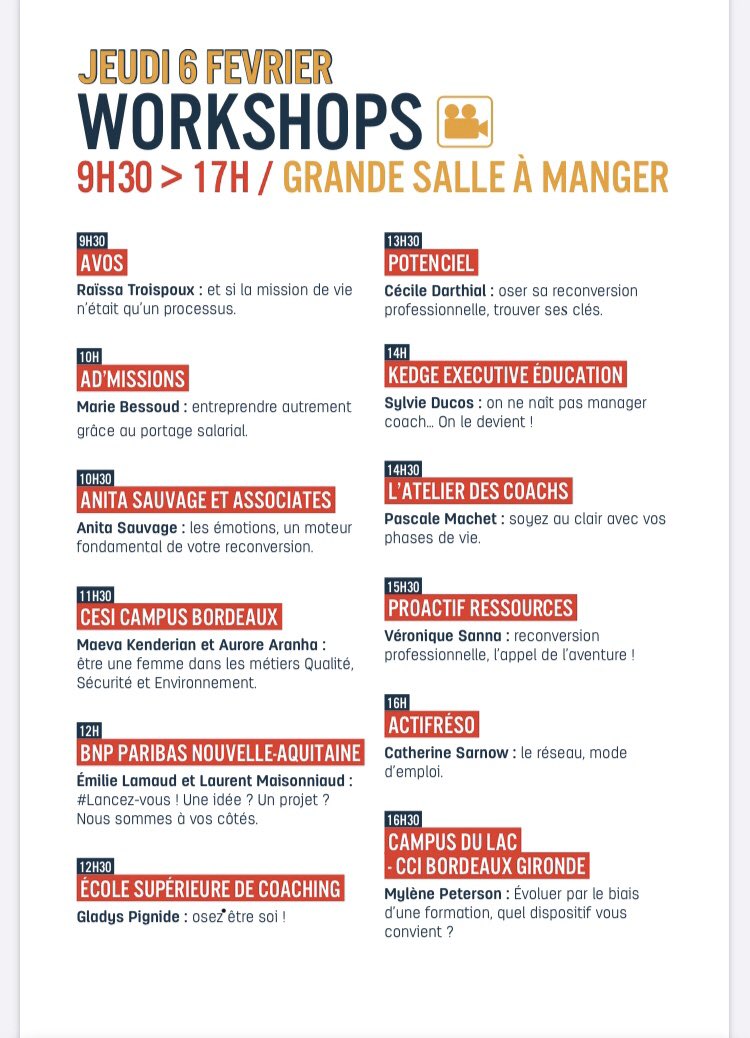 JEUDI 6 FEVRIER
WORKSHOPS
9H30 > 17H / GRANDE SALLE À MANGER

9H30
AVOS
Raïssa Troispoux : et si la mission de vie n'était qu'un processus.

10H
AD'MISSIONS
Marie Bessoud : entreprendre autrement grâce au portage salarial.

10H30
ANITA SAUVAGE ET ASSOCIATES
Anita Sauvage : les émotions, un moteur fondamental de votre reconversion.

11H30
CESI CAMPUS BORDEAUX
Maeva Kenderian et Aurore Aranha : être une femme dans les métiers Qualité, Sécurité et Environnement.

12H
BNP PARIBAS NOUVELLE-AQUITAINE
Émilie Lamaud et Laurent Maisonniaud : #Lancez-vous ! Une idée ? Un projet ? Nous sommes à vos côtés.

12H30
ÉCOLE SUPÉRIEURE DE COACHING
Gladys Pignide : osez être soi !

13H30
POTENCIEL
Cécile Darthial : oser sa reconversion professionnelle, trouver ses clés.

14H
KEDGE EXECUTIVE ÉDUCATION
Sylvie Ducos : on ne naît pas manager coach... On le devient !

14H30
L'ATELIER DES COACHS
Pascale Machet : soyez au clair avec vos phases de vie.

15H30
PROACTIF RESSOURCES
Véronique Sanna : reconversion professionnelle, l'appel de l'aventure !

16H
ACTIFRÉSO
Catherine Sarnow : le réseau, mode d'emploi.

16H30
CAMPUS DU LAC - CCI BORDEAUX GIRONDE
Mylène Peterson : Évoluer par le biais d'une formation, quel dispositif vous convient ?